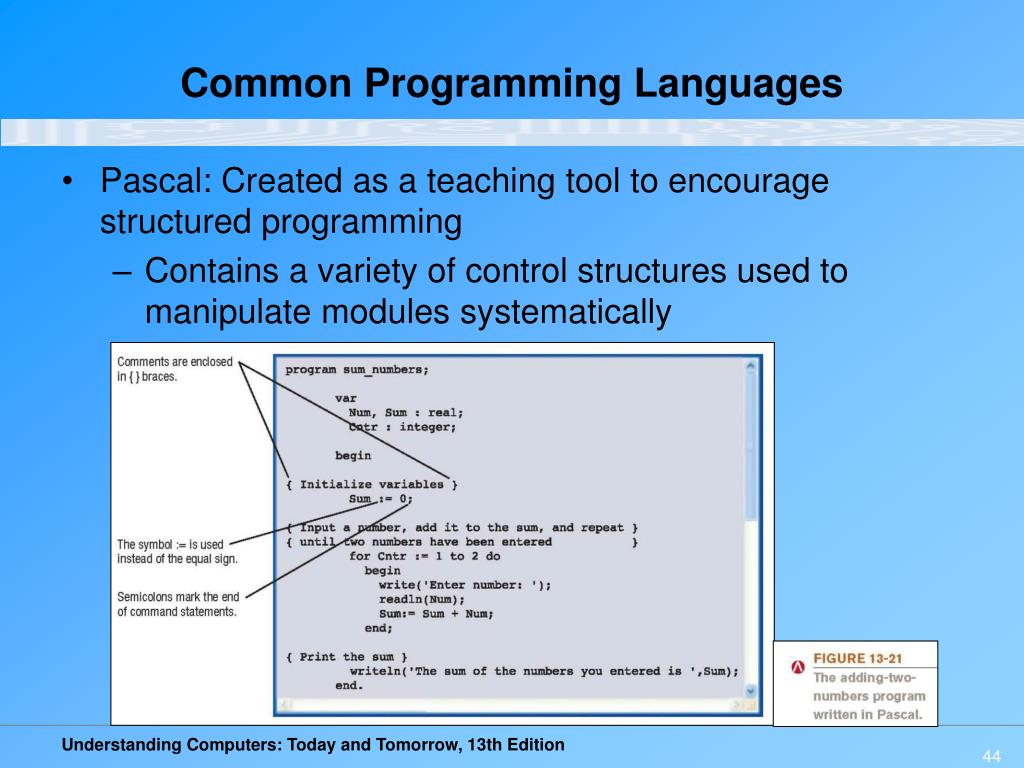 Common Programming Languages

• Pascal: Created as a teaching tool to encourage structured programming
– Contains a variety of control structures used to manipulate modules systematically

Comments are enclosed in { } braces.

The symbol := is used instead of the equal sign.

Semicolons mark the end of command statements.

program sum_numbers;

var
Num, Sum : real;
Cntr : integer;

begin

{ Initialize variables }
Sum := 0;

{ Input a number, add it to the sum, and repeat }
{ until two numbers have been entered }
for Cntr := 1 to 2 do
begin
write('Enter number: ');
readln(Num);
Sum:= Sum + Num;
end;

{ Print the sum }
writeln('The sum of the numbers you entered is ',Sum);
end.

FIGURE 13-21
The adding-two-numbers program written in Pascal.

Understanding Computers: Today and Tomorrow, 13th Edition

44